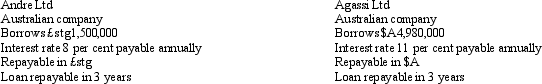 Andre Ltd
Australian company
Borrows £stg1,500,000
Interest rate 8 per cent payable annually
Repayable in £stg
Loan repayable in 3 years

Agassi Ltd
Australian company
Borrows $A4,980,000
Interest rate 11 per cent payable annually
Repayable in $A
Loan repayable in 3 years